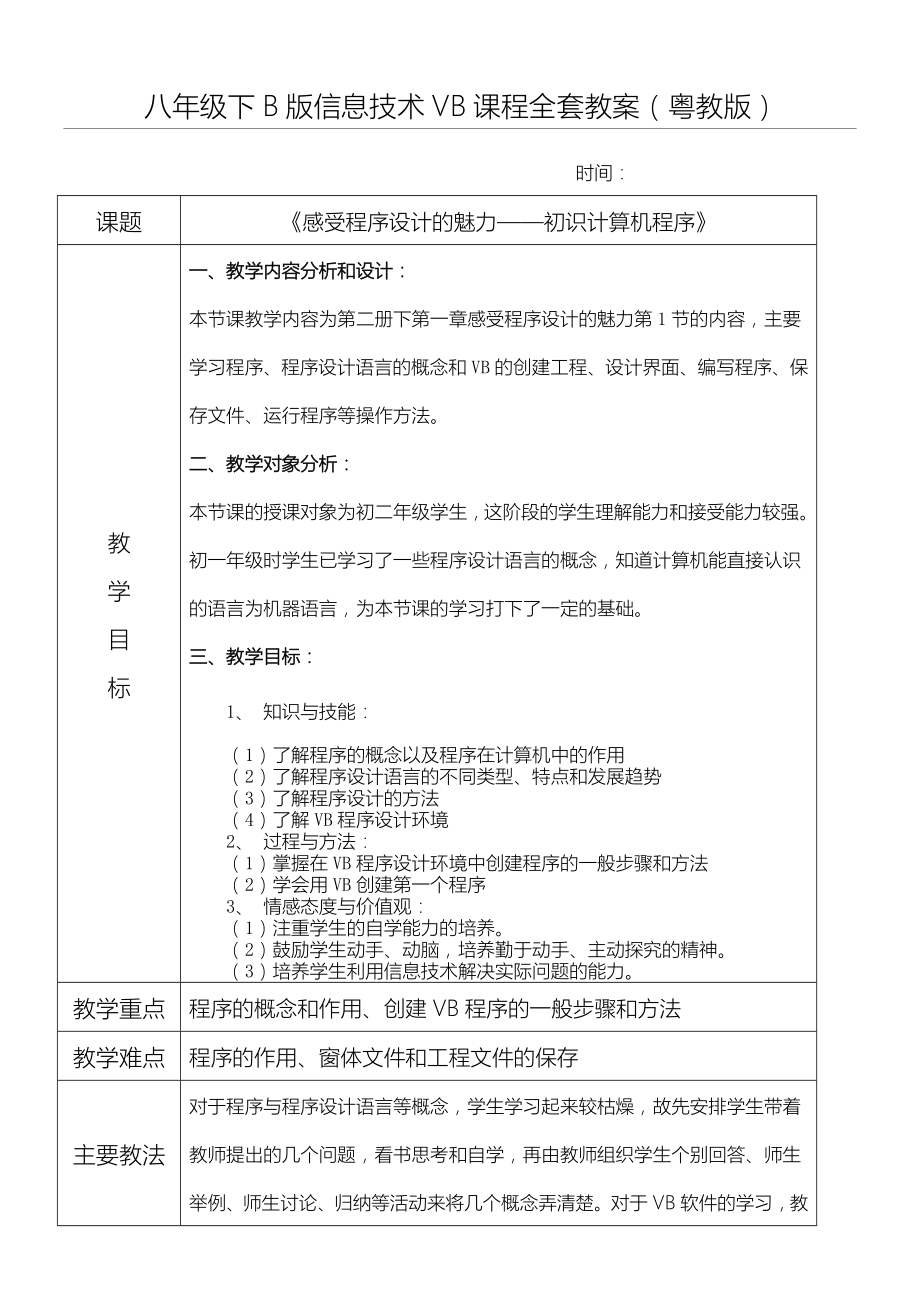 八年级下 B 版信息技术 VB 课程全套教案（粤教版）

时间：

| 课题 | 《感受程序设计的魅力——初识计算机程序》 |
|---|---|
| 教学目标 | 一、教学内容分析和设计：<br>本节课教学内容为第二册下第一章感受程序设计的魅力第 1 节的内容，主要学习程序、程序设计语言的概念和 VB 的创建工程、设计界面、编写程序、保存文件、运行程序等操作方法。<br>二、教学对象分析：<br>本节课的授课对象为初二年级学生，这阶段的学生理解能力和接受能力较强。初一年级时学生已学习了一些程序设计语言的概念，知道计算机能直接认识的语言为机器语言，为本节课的学习打下了一定的基础。<br>三、教学目标：<br>1、 知识与技能：<br>（1）了解程序的概念以及程序在计算机中的作用<br>（2）了解程序设计语言的不同类型、特点和发展趋势<br>（3）了解程序设计的方法<br>（4）了解 VB 程序设计环境<br>2、 过程与方法：<br>（1）掌握在 VB 程序设计环境中创建程序的一般步骤和方法<br>（2）学会用 VB 创建第一个程序<br>3、 情感态度与价值观：<br>（1）注重学生的自学能力的培养。<br>（2）鼓励学生动手、动脑，培养勤于动手、主动探究的精神。<br>（3）培养学生利用信息技术解决实际问题的能力。 |
| 教学重点 | 程序的概念和作用、创建 VB 程序的一般步骤和方法 |
| 教学难点 | 程序的作用、窗体文件和工程文件的保存 |
| 主要教法 | 对于程序与程序设计语言等概念，学生学习起来较枯燥，故先安排学生带着教师提出的几个问题，看书思考和自学，再由教师组织学生个别回答、师生举例、师生讨论、归纳等活动来将几个概念弄清楚。对于 VB 软件的学习，教 |